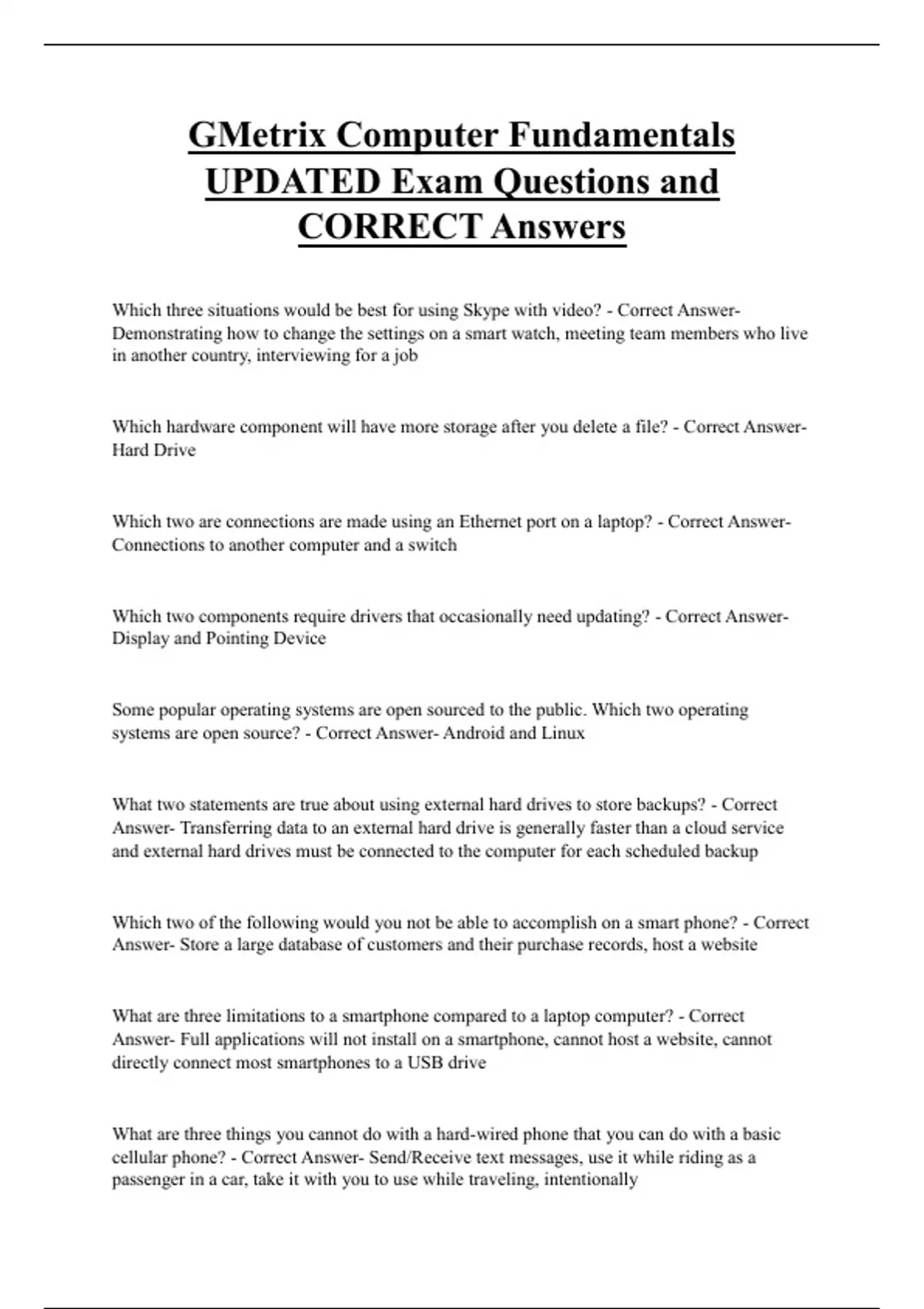 GMetrix Computer Fundamentals UPDATED Exam Questions and CORRECT Answers

Which three situations would be best for using Skype with video? - Correct Answer- Demonstrating how to change the settings on a smart watch, meeting team members who live in another country, interviewing for a job

Which hardware component will have more storage after you delete a file? - Correct Answer- Hard Drive

Which two are connections are made using an Ethernet port on a laptop? - Correct Answer- Connections to another computer and a switch

Which two components require drivers that occasionally need updating? - Correct Answer- Display and Pointing Device

Some popular operating systems are open sourced to the public. Which two operating systems are open source? - Correct Answer- Android and Linux

What two statements are true about using external hard drives to store backups? - Correct Answer- Transferring data to an external hard drive is generally faster than a cloud service and external hard drives must be connected to the computer for each scheduled backup

Which two of the following would you not be able to accomplish on a smart phone? - Correct Answer- Store a large database of customers and their purchase records, host a website

What are three limitations to a smartphone compared to a laptop computer? - Correct Answer- Full applications will not install on a smartphone, cannot host a website, cannot directly connect most smartphones to a USB drive

What are three things you cannot do with a hard-wired phone that you can do with a basic cellular phone? - Correct Answer- Send/Receive text messages, use it while riding as a passenger in a car, take it with you to use while traveling, intentionally